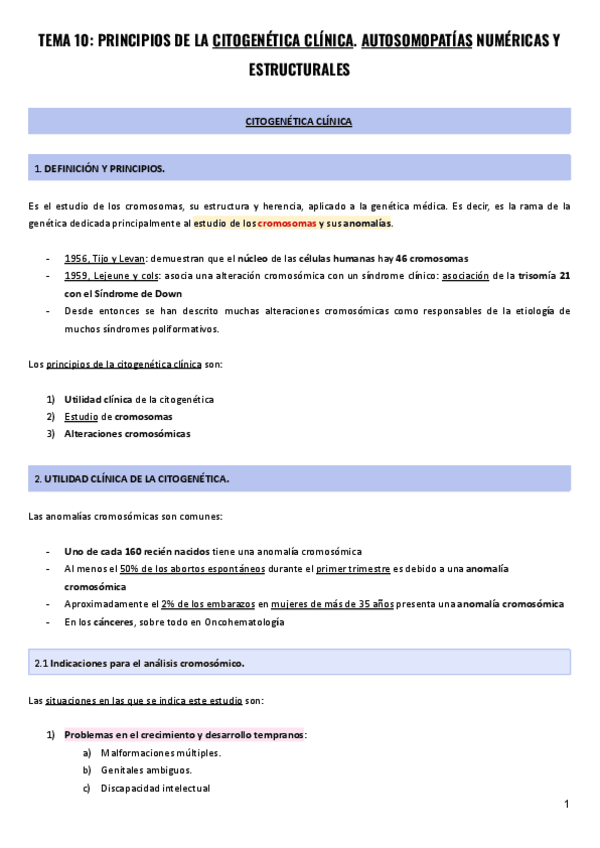 TEMA 10: PRINCIPIOS DE LA CITOGENÉTICA CLÍNICA. AUTOSOMOPATÍAS NUMÉRICAS Y ESTRUCTURALES

CITOGENÉTICA CLÍNICA

1. DEFINICIÓN Y PRINCIPIOS.

Es el estudio de los cromosomas, su estructura y herencia, aplicado a la genética médica. Es decir, es la rama de la genética dedicada principalmente al estudio de los cromosomas y sus anomalías.

- 1956, Tijo y Levan: demuestran que el núcleo de las células humanas hay 46 cromosomas
- 1959, Lejeune y cols: asocia una alteración cromosómica con un síndrome clínico: asociación de la trisomía 21 con el Síndrome de Down
- Desde entonces se han descrito muchas alteraciones cromosómicas como responsables de la etiología de muchos síndromes poliformativos.

Los principios de la citogenética clínica son:

1) Utilidad clínica de la citogenética
2) Estudio de cromosomas
3) Alteraciones cromosómicas

2. UTILIDAD CLÍNICA DE LA CITOGENÉTICA.

Las anomalías cromosómicas son comunes:

- Uno de cada 160 recién nacidos tiene una anomalía cromosómica
- Al menos el 50% de los abortos espontáneos durante el primer trimestre es debido a una anomalía cromosómica
- Aproximadamente el 2% de los embarazos en mujeres de más de 35 años presenta una anomalía cromosómica
- En los cánceres, sobre todo en Oncohematología

2.1 Indicaciones para el análisis cromosómico.

Las situaciones en las que se indica este estudio son:

1) Problemas en el crecimiento y desarrollo tempranos:
a) Malformaciones múltiples.
b) Genitales ambiguos.
c) Discapacidad intelectual

1